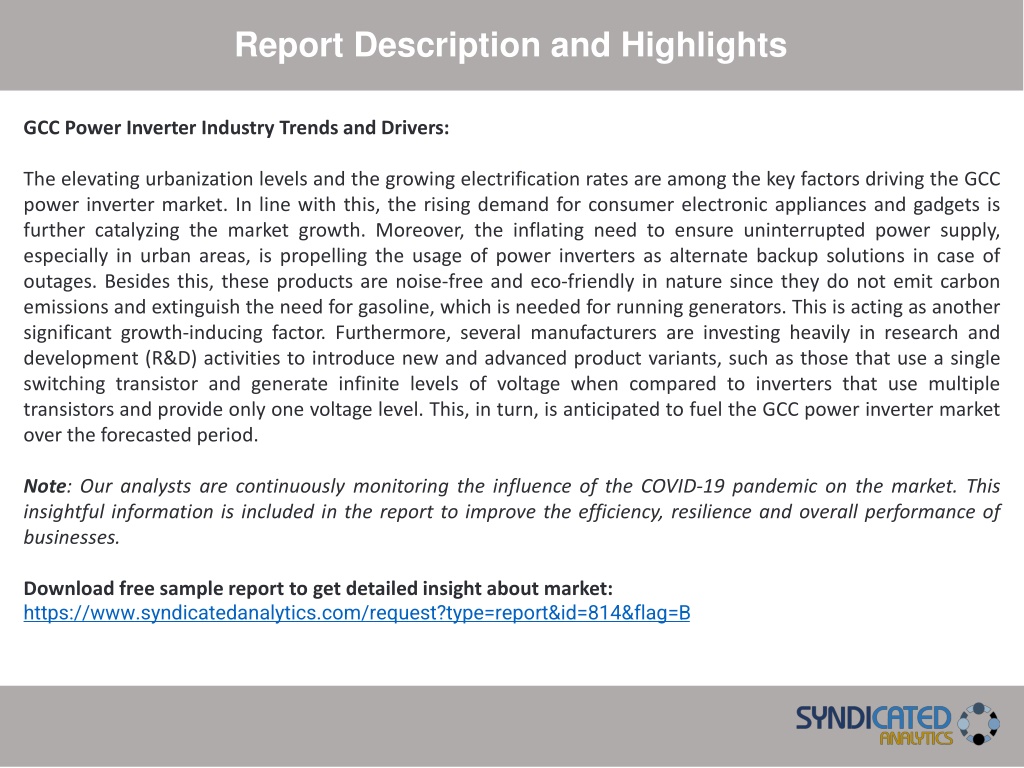 Report Description and Highlights

GCC Power Inverter Industry Trends and Drivers:

The elevating urbanization levels and the growing electrification rates are among the key factors driving the GCC power inverter market. In line with this, the rising demand for consumer electronic appliances and gadgets is further catalyzing the market growth. Moreover, the inflating need to ensure uninterrupted power supply, especially in urban areas, is propelling the usage of power inverters as alternate backup solutions in case of outages. Besides this, these products are noise-free and eco-friendly in nature since they do not emit carbon emissions and extinguish the need for gasoline, which is needed for running generators. This is acting as another significant growth-inducing factor. Furthermore, several manufacturers are investing heavily in research and development (R&D) activities to introduce new and advanced product variants, such as those that use a single switching transistor and generate infinite levels of voltage when compared to inverters that use multiple transistors and provide only one voltage level. This, in turn, is anticipated to fuel the GCC power inverter market over the forecasted period.

Note: Our analysts are continuously monitoring the influence of the COVID-19 pandemic on the market. This insightful information is included in the report to improve the efficiency, resilience and overall performance of businesses.

Download free sample report to get detailed insight about market:
https://www.syndicatedanalytics.com/request?type=report&id=814&flag=B

SYNDICATED ANALYTICS